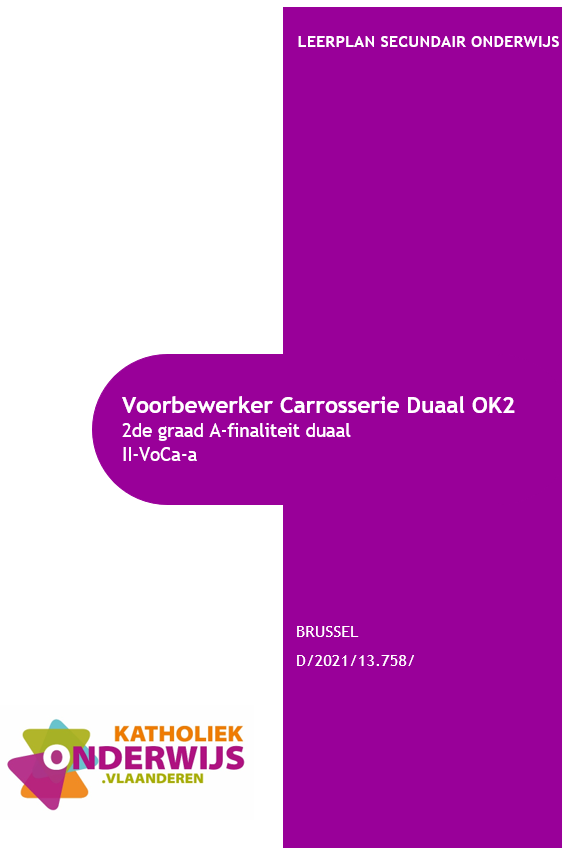 LEERPLAN SECUNDAIR ONDERWIJS

Voorbewerker Carrosserie Duaal OK2
2de graad A-finaliteit duaal
II-VoCa-a

BRUSSEL
D/2021/13.758/

KATHOLIEK
ONDERWIJS
.VLAANDEREN